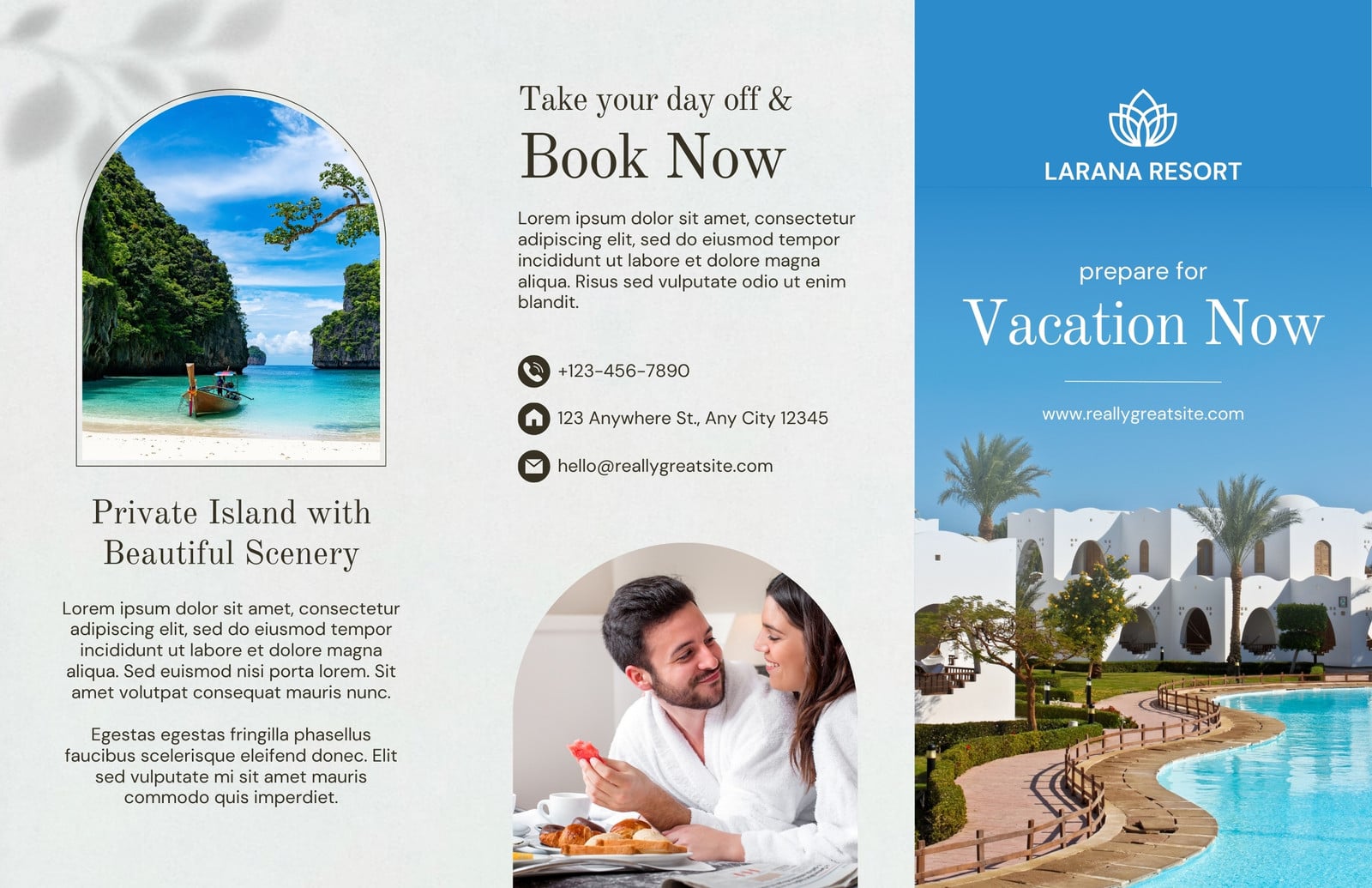 Private Island with Beautiful Scenery

Lorem ipsum dolor sit amet, consectetur adipiscing elit, sed do eiusmod tempor incididunt ut labore et dolore magna aliqua. Sed euismod nisi porta lorem. Sit amet volutpat consequat mauris nunc.

Egestas egestas fringilla phasellus faucibus scelerisque eleifend donec. Elit sed vulputate mi sit amet mauris commodo quis imperdiet.

Take your day off &
Book Now

Lorem ipsum dolor sit amet, consectetur adipiscing elit, sed do eiusmod tempor incididunt ut labore et dolore magna aliqua. Risus sed vulputate odio ut enim blandit.

+123-456-7890

123 Anywhere St., Any City 12345

hello@reallygreatsite.com

LARANA RESORT

prepare for
Vacation Now

www.reallygreatsite.com